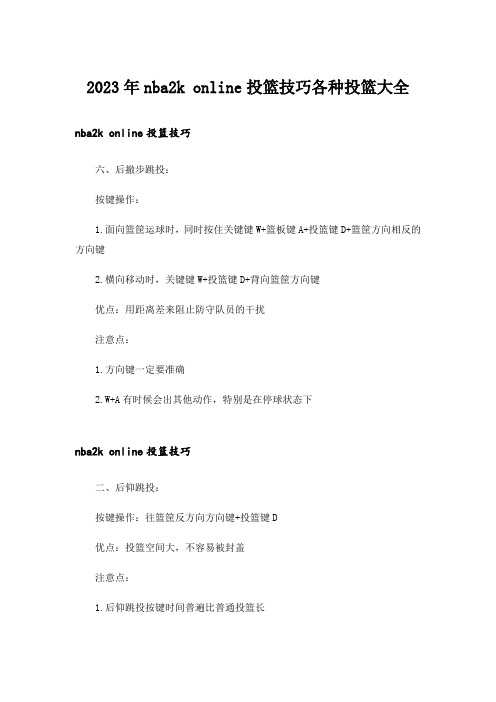 2023年nba2k online投篮技巧各种投篮大全

nba2k online投篮技巧

六、后撤步跳投：

按键操作：

1.面向篮筐运球时，同时按住关键键W+篮板键A+投篮键D+篮筐方向相反的方向键

2.横向移动时，关键键W+投篮键D+背向篮筐方向键

优点：用距离差来阻止防守队员的干扰

注意点：

1.方向键一定要准确

2.W+A有时候会出其他动作，特别是在停球状态下

nba2k online投篮技巧

二、后仰跳投：

按键操作：往篮筐反方向方向键+投篮键D

优点：投篮空间大，不容易被封盖

注意点：

1.后仰跳投按键时间普遍比普通投篮长